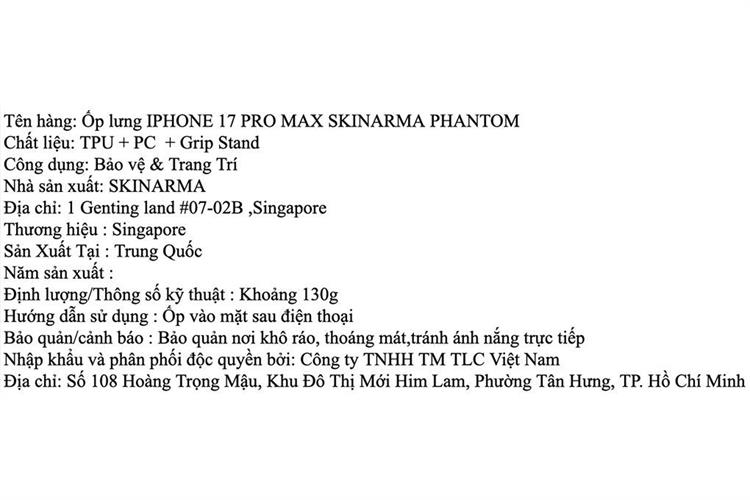 Tên hàng: Ốp lưng IPHONE 17 PRO MAX SKINARMA PHANTOM
Chất liệu: TPU + PC + Grip Stand
Công dụng: Bảo vệ & Trang Trí
Nhà sản xuất: SKINARMA
Địa chỉ: 1 Genting land #07-02B ,Singapore
Thương hiệu : Singapore
Sản Xuất Tại : Trung Quốc
Năm sản xuất :
Định lượng/Thông số kỹ thuật : Khoảng 130g
Hướng dẫn sử dụng : Ốp vào mặt sau điện thoại
Bảo quản/cảnh báo : Bảo quản nơi khô ráo, thoáng mát,tránh ánh nắng trực tiếp
Nhập khẩu và phân phối độc quyền bởi: Công ty TNHH TM TLC Việt Nam
Địa chỉ: Số 108 Hoàng Trọng Mậu, Khu Đô Thị Mới Him Lam, Phường Tân Hưng, TP. Hồ Chí Minh